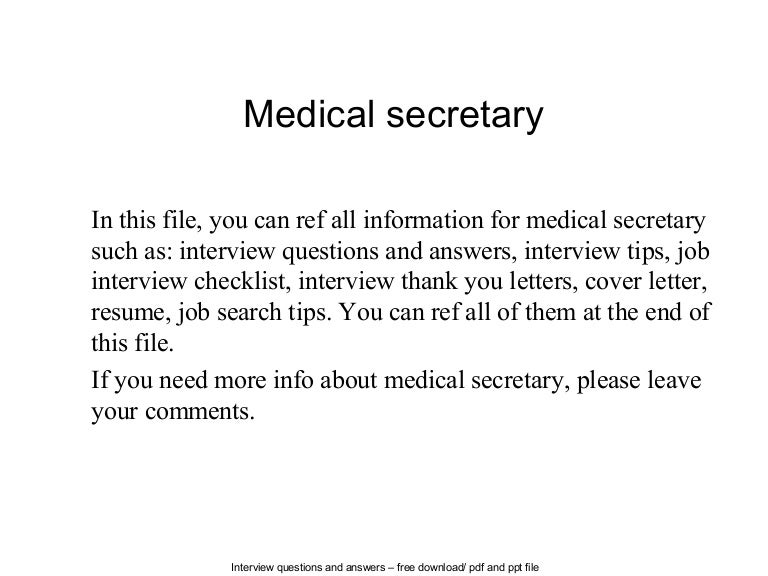 Medical secretary

In this file, you can ref all information for medical secretary such as: interview questions and answers, interview tips, job interview checklist, interview thank you letters, cover letter, resume, job search tips. You can ref all of them at the end of this file.

If you need more info about medical secretary, please leave your comments.

Interview questions and answers – free download/ pdf and ppt file